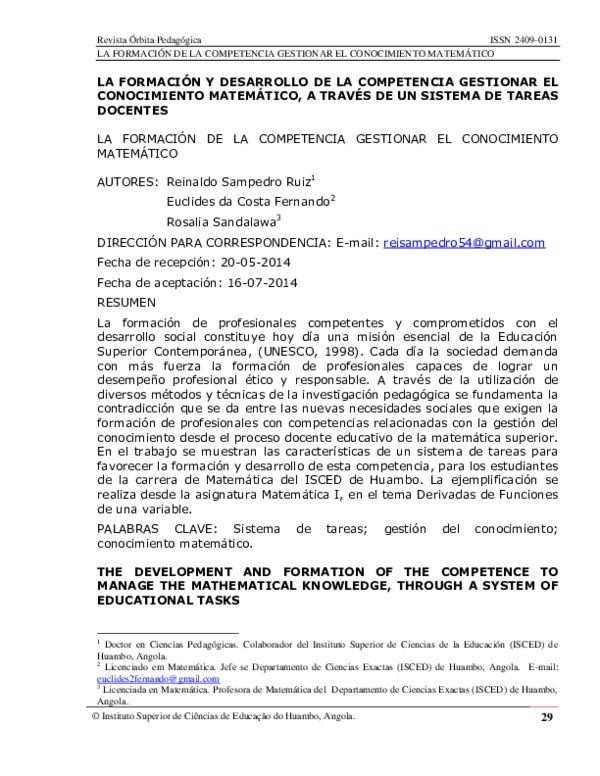 Revista Órbita Pedagógica ISSN 2409-0131

LA FORMACIÓN DE LA COMPETENCIA GESTIONAR EL CONOCIMIENTO MATEMÁTICO

LA FORMACIÓN Y DESARROLLO DE LA COMPETENCIA GESTIONAR EL CONOCIMIENTO MATEMÁTICO, A TRAVÉS DE UN SISTEMA DE TAREAS DOCENTES

LA FORMACIÓN DE LA COMPETENCIA GESTIONAR EL CONOCIMIENTO MATEMÁTICO

AUTORES: Reinaldo Sampedro Ruiz$^1$
Euclides da Costa Fernando$^2$
Rosalia Sandalawa$^3$

DIRECCIÓN PARA CORRESPONDENCIA: E-mail: reisampedro54@gmail.com

Fecha de recepción: 20-05-2014

Fecha de aceptación: 16-07-2014

RESUMEN

La formación de profesionales competentes y comprometidos con el desarrollo social constituye hoy día una misión esencial de la Educación Superior Contemporánea, (UNESCO, 1998). Cada día la sociedad demanda con más fuerza la formación de profesionales capaces de lograr un desempeño profesional ético y responsable. A través de la utilización de diversos métodos y técnicas de la investigación pedagógica se fundamenta la contradicción que se da entre las nuevas necesidades sociales que exigen la formación de profesionales con competencias relacionadas con la gestión del conocimiento desde el proceso docente educativo de la matemática superior. En el trabajo se muestran las características de un sistema de tareas para favorecer la formación y desarrollo de esta competencia, para los estudiantes de la carrera de Matemática del ISCED de Huambo. La ejemplificación se realiza desde la asignatura Matemática I, en el tema Derivadas de Funciones de una variable.

PALABRAS CLAVE: Sistema de tareas; gestión del conocimiento; conocimiento matemático.

THE DEVELOPMENT AND FORMATION OF THE COMPETENCE TO MANAGE THE MATHEMATICAL KNOWLEDGE, THROUGH A SYSTEM OF EDUCATIONAL TASKS

$^1$ Doctor en Ciencias Pedagógicas. Colaborador del Instituto Superior de Ciencias de la Educación (ISCED) de Huambo, Angola.
$^2$ Licenciado em Matemática. Jefe se Departamento de Ciencias Exactas (ISCED) de Huambo, Angola. E-mail: euclides2fernando@gmail.com
$^3$ Licenciada en Matemática. Profesora de Matemática del Departamento de Ciencias Exactas (ISCED) de Huambo, Angola.

© Instituto Superior de Ciências de Educação do Huambo, Angola. 29